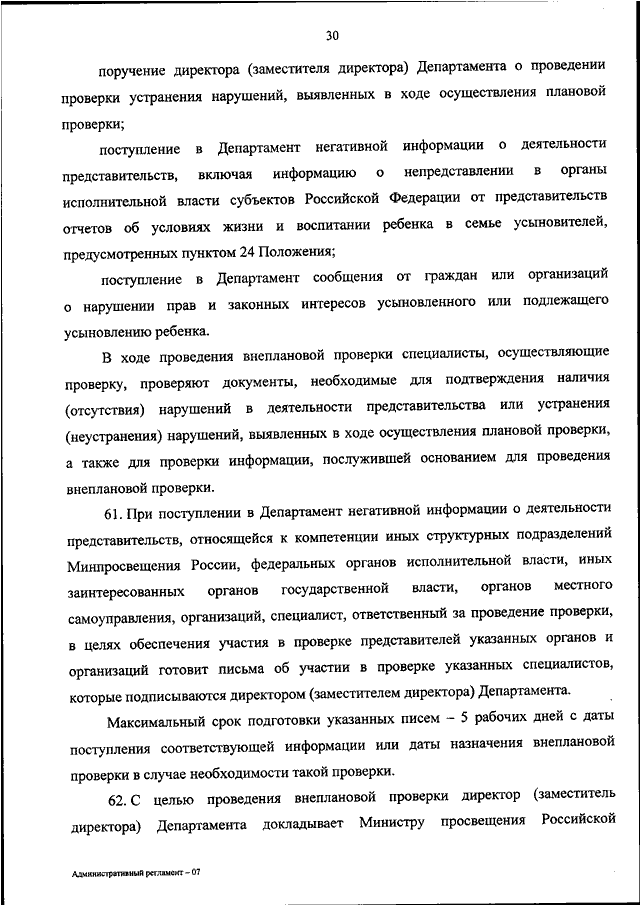 30

поручение директора (заместителя директора) Департамента о проведении проверки устранения нарушений, выявленных в ходе осуществления плановой проверки;

поступление в Департамент негативной информации о деятельности представительств, включая информацию о непредставлении в органы исполнительной власти субъектов Российской Федерации от представительств отчетов об условиях жизни и воспитании ребенка в семье усыновителей, предусмотренных пунктом 24 Положения;

поступление в Департамент сообщения от граждан или организаций о нарушении прав и законных интересов усыновленного или подлежащего усыновлению ребенка.

В ходе проведения внеплановой проверки специалисты, осуществляющие проверку, проверяют документы, необходимые для подтверждения наличия (отсутствия) нарушений в деятельности представительства или устранения (неустранения) нарушений, выявленных в ходе осуществления плановой проверки, а также для проверки информации, послужившей основанием для проведения внеплановой проверки.

61. При поступлении в Департамент негативной информации о деятельности представительств, относящейся к компетенции иных структурных подразделений Минпросвещения России, федеральных органов исполнительной власти, иных заинтересованных органов государственной власти, органов местного самоуправления, организаций, специалист, ответственный за проведение проверки, в целях обеспечения участия в проверке представителей указанных органов и организаций готовит письма об участии в проверке указанных специалистов, которые подписываются директором (заместителем директора) Департамента.

Максимальный срок подготовки указанных писем – 5 рабочих дней с даты поступления соответствующей информации или даты назначения внеплановой проверки в случае необходимости такой проверки.

62. С целью проведения внеплановой проверки директор (заместитель директора) Департамента докладывает Министру просвещения Российской

Административный регламент – 07